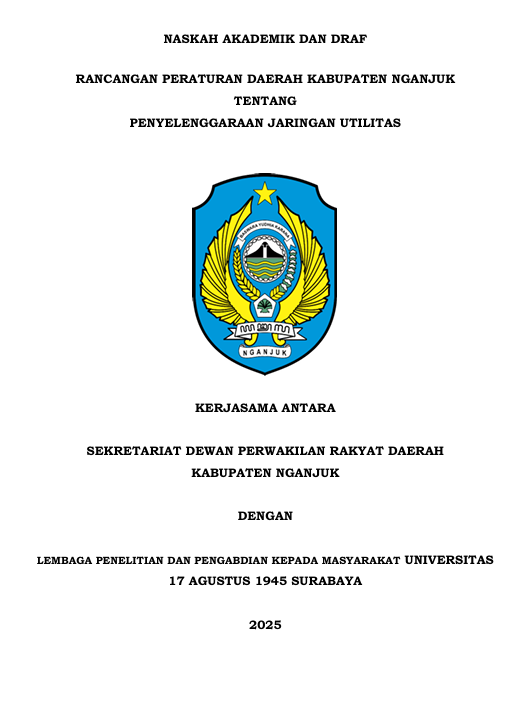 NASKAH AKADEMIK DAN DRAF

RANCANGAN PERATURAN DAERAH KABUPATEN NGANJUK
TENTANG
PENYELENGGARAAN JARINGAN UTILITAS

BASWARA YUDHA KARANA

NGANJUK

KERJASAMA ANTARA

SEKRETARIAT DEWAN PERWAKILAN RAKYAT DAERAH
KABUPATEN NGANJUK

DENGAN

LEMBAGA PENELITIAN DAN PENGABDIAN KEPADA MASYARAKAT UNIVERSITAS
17 AGUSTUS 1945 SURABAYA

2025